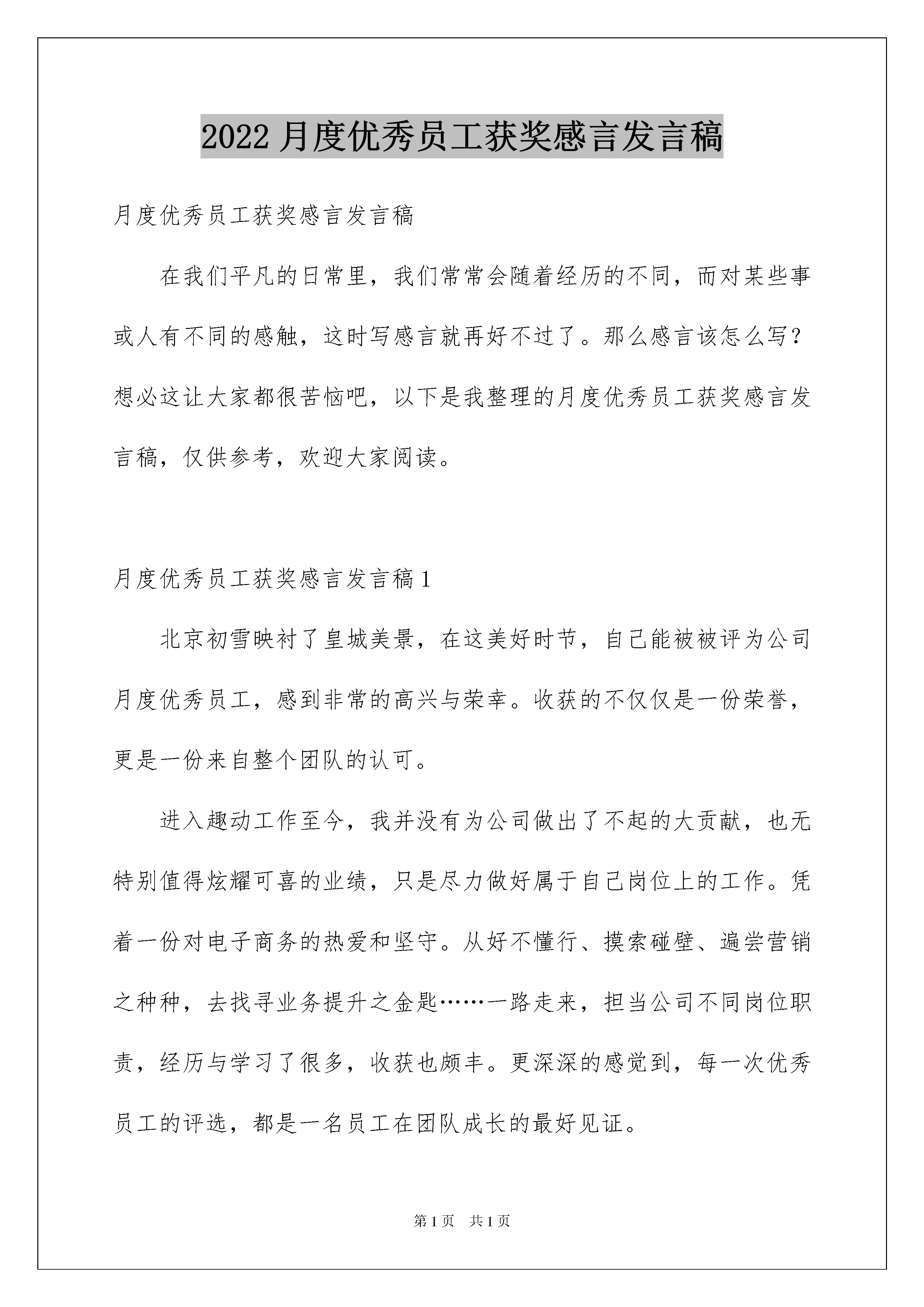 2022 月度优秀员工获奖感言发言稿

月度优秀员工获奖感言发言稿

在我们平凡的日常里，我们常常会随着经历的不同，而对某些事或人有不同的感触，这时写感言就再好不过了。那么感言该怎么写？想必这让大家都很苦恼吧，以下是我整理的月度优秀员工获奖感言发言稿，仅供参考，欢迎大家阅读。

月度优秀员工获奖感言发言稿 1

北京初雪映衬了皇城美景，在这美好时节，自己能被被评为公司月度优秀员工，感到非常的高兴与荣幸。收获的不仅仅是一份荣誉，更是一份来自整个团队的认可。

进入趣动工作至今，我并没有为公司做出了不起的大贡献，也无特别值得炫耀可喜的业绩，只是尽力做好属于自己岗位上的工作。凭着一份对电子商务的热爱和坚守。从好不懂行、摸索碰壁、遍尝营销之种种，去找寻业务提升之金匙……一路走来，担当公司不同岗位职责，经历与学习了很多，收获也颇丰。更深深的感觉到，每一次优秀员工的评选，都是一名员工在团队成长的最好见证。

第 1 页　共 1 页